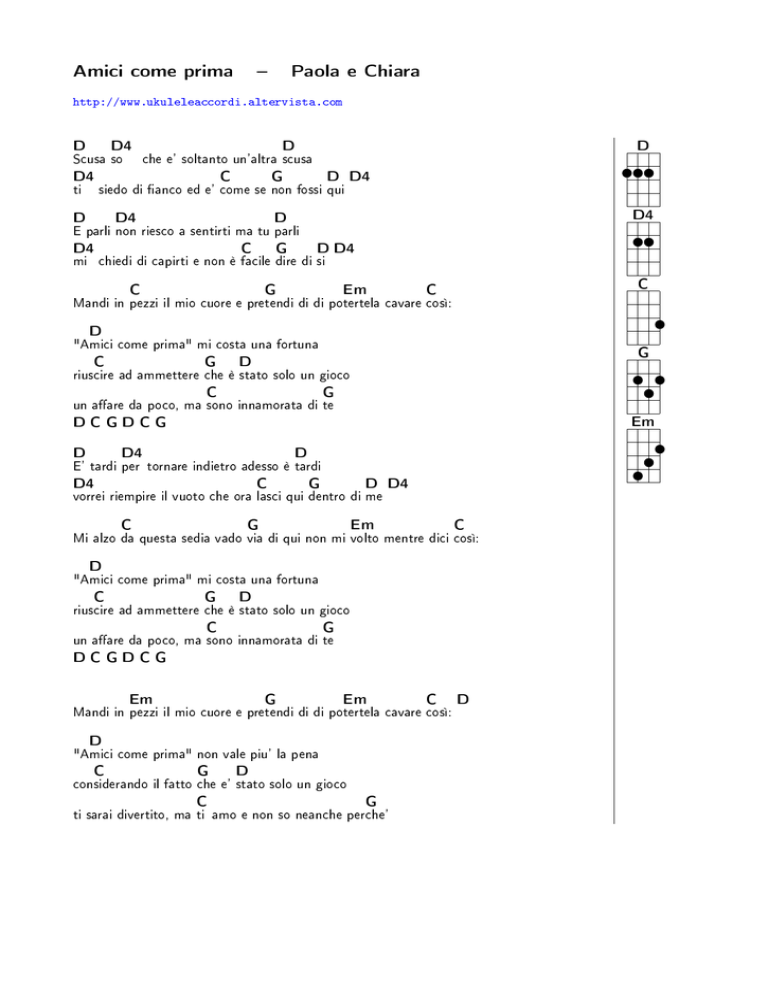 Amici come prima – Paola e Chiara

http://www.ukuleleaccordi.altervista.com

D D4 D
Scusa so che e' soltanto un'altra scusa
D4 C G D D4
ti siedo di fianco ed e' come se non fossi qui

D D4 D
E parli non riesco a sentirti ma tu parli
D4 C G D D4
mi chiedi di capirti e non è facile dire di si

C G Em C
Mandi in pezzi il mio cuore e pretendi di di potertela cavare così:

D
"Amici come prima" mi costa una fortuna
C G D
riuscire ad ammettere che è stato solo un gioco
C G
un affare da poco, ma sono innamorata di te
D C G D C G

D D4 D
E' tardi per tornare indietro adesso è tardi
D4 C G D D4
vorrei riempire il vuoto che ora lasci qui dentro di me

C G Em C
Mi alzo da questa sedia vado via di qui non mi volto mentre dici così:

D
"Amici come prima" mi costa una fortuna
C G D
riuscire ad ammettere che è stato solo un gioco
C G
un affare da poco, ma sono innamorata di te
D C G D C G

Em G Em C D
Mandi in pezzi il mio cuore e pretendi di di potertela cavare così:

D
"Amici come prima" non vale piu' la pena
C G D
considerando il fatto che e' stato solo un gioco
C G
ti sarai divertito, ma ti amo e non so neanche perche'

D
D4
C
G
Em